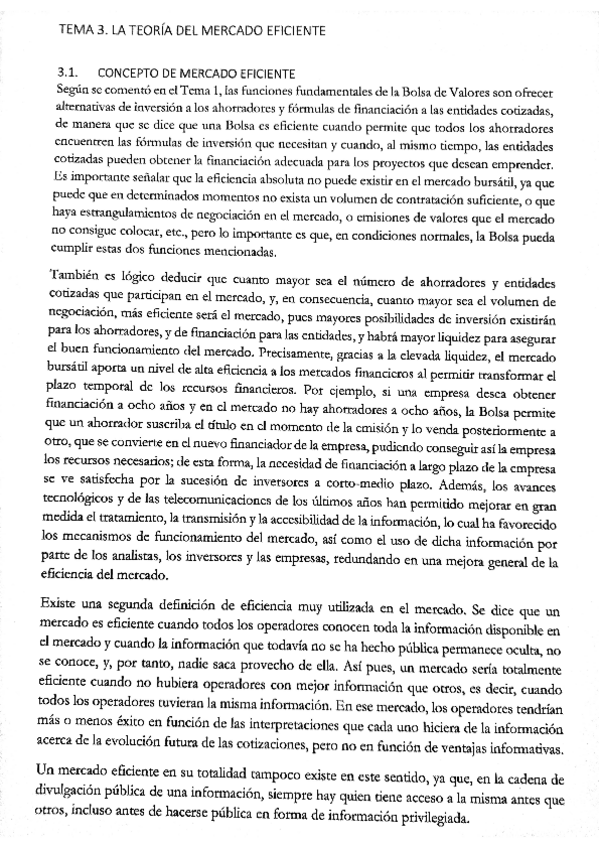 TEMA 3. LA TEORÍA DEL MERCADO EFICIENTE

3.1. CONCEPTO DE MERCADO EFICIENTE

Según se comentó en el Tema 1, las funciones fundamentales de la Bolsa de Valores son ofrecer alternativas de inversión a los ahorradores y fórmulas de financiación a las entidades cotizadas, de manera que se dice que una Bolsa es eficiente cuando permite que todos los ahorradores encuentren las fórmulas de inversión que necesitan y cuando, al mismo tiempo, las entidades cotizadas pueden obtener la financiación adecuada para los proyectos que desean emprender. Es importante señalar que la eficiencia absoluta no puede existir en el mercado bursátil, ya que puede que en determinados momentos no exista un volumen de contratación suficiente, o que haya estrangulamientos de negociación en el mercado, o emisiones de valores que el mercado no consigue colocar, etc., pero lo importante es que, en condiciones normales, la Bolsa pueda cumplir estas dos funciones mencionadas.

También es lógico deducir que cuanto mayor sea el número de ahorradores y entidades cotizadas que participan en el mercado, y, en consecuencia, cuanto mayor sea el volumen de negociación, más eficiente será el mercado, pues mayores posibilidades de inversión existirán para los ahorradores, y de financiación para las entidades, y habrá mayor liquidez para asegurar el buen funcionamiento del mercado. Precisamente, gracias a la elevada liquidez, el mercado bursátil aporta un nivel de alta eficiencia a los mercados financieros al permitir transformar el plazo temporal de los recursos financieros. Por ejemplo, si una empresa desea obtener financiación a ocho años y en el mercado no hay ahorradores a ocho años, la Bolsa permite que un ahorrador suscriba el título en el momento de la emisión y lo venda posteriormente a otro, que se convierte en el nuevo financiador de la empresa, pudiendo conseguir así la empresa los recursos necesarios; de esta forma, la necesidad de financiación a largo plazo de la empresa se ve satisfecha por la sucesión de inversores a corto-medio plazo. Además, los avances tecnológicos y de las telecomunicaciones de los últimos años han permitido mejorar en gran medida el tratamiento, la transmisión y la accesibilidad de la información, lo cual ha favorecido los mecanismos de funcionamiento del mercado, así como el uso de dicha información por parte de los analistas, los inversores y las empresas, redundando en una mejora general de la eficiencia del mercado.

Existe una segunda definición de eficiencia muy utilizada en el mercado. Se dice que un mercado es eficiente cuando todos los operadores conocen toda la información disponible en el mercado y cuando la información que todavía no se ha hecho pública permanece oculta, no se conoce, y, por tanto, nadie saca provecho de ella. Así pues, un mercado sería totalmente eficiente cuando no hubiera operadores con mejor información que otros, es decir, cuando todos los operadores tuvieran la misma información. En ese mercado, los operadores tendrían más o menos éxito en función de las interpretaciones que cada uno hiciera de la información acerca de la evolución futura de las cotizaciones, pero no en función de ventajas informativas.

Un mercado eficiente en su totalidad tampoco existe en este sentido, ya que, en la cadena de divulgación pública de una información, siempre hay quien tiene acceso a la misma antes que otros, incluso antes de hacerse pública en forma de información privilegiada.